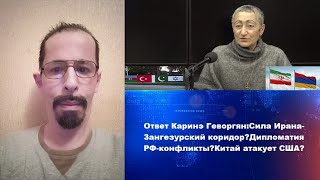 Ответ Каринэ Геворгян:Сила Ирана-Зангезурский коридор?Дипломатия РФ-конфликты?Китай атакует США?